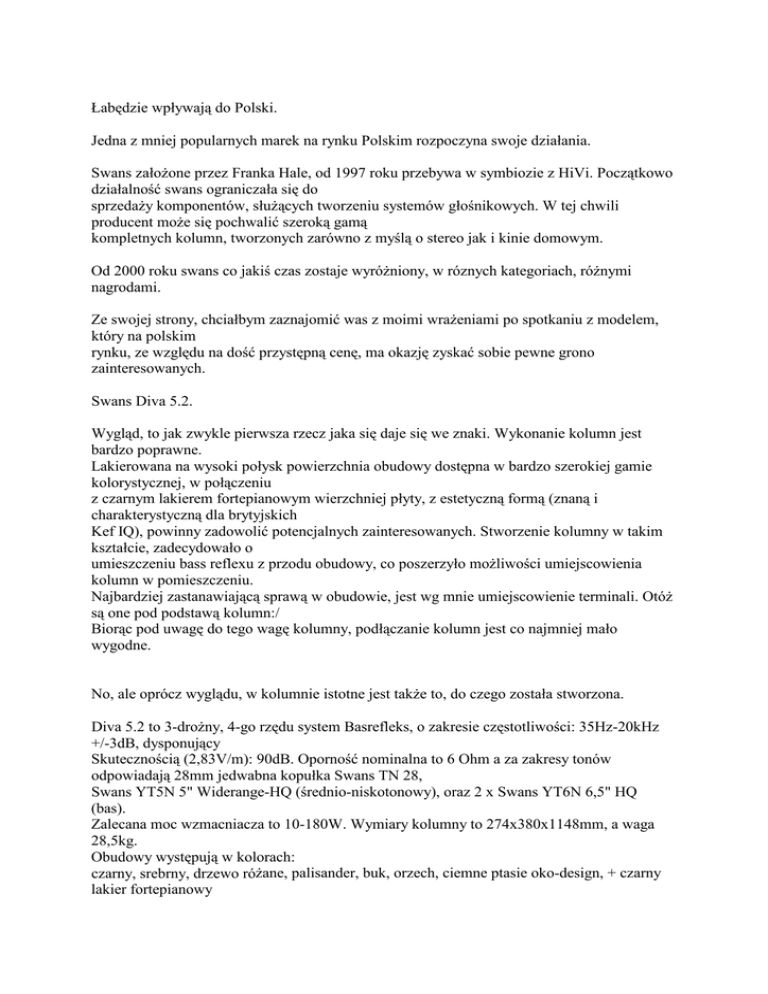 Łabędzie wpływają do Polski.

Jedna z mniej popularnych marek na rynku Polskim rozpoczyna swoje działania.

Swans założone przez Franka Hale, od 1997 roku przebywa w symbiozie z HiVi. Początkowo działalność swans ograniczała się do
sprzedaży komponentów, służących tworzeniu systemów głośnikowych. W tej chwili producent może się pochwalić szeroką gamą
kompletnych kolumn, tworzonych zarówno z myślą o stereo jak i kinie domowym.

Od 2000 roku swans co jakiś czas zostaje wyróżniony, w róznych kategoriach, różnymi nagrodami.

Ze swojej strony, chciałbym zaznajomić was z moimi wrażeniami po spotkaniu z modelem, który na polskim
rynku, ze względu na dość przystępną cenę, ma okazję zyskać sobie pewne grono zainteresowanych.

Swans Diva 5.2.

Wygląd, to jak zwykle pierwsza rzecz jaka się daje się we znaki. Wykonanie kolumn jest bardzo poprawne.
Lakierowana na wysoki połysk powierzchnia obudowy dostępna w bardzo szerokiej gamie kolorystycznej, w połączeniu
z czarnym lakierem fortepianowym wierzchniej płyty, z estetyczną formą (znaną i charakterystyczną dla brytyjskich
Kef IQ), powinny zadowolić potencjalnych zainteresowanych. Stworzenie kolumny w takim kształcie, zadecydowało o
umieszczeniu bass reflexu z przodu obudowy, co poszerzyło możliwości umiejscowienia kolumn w pomieszczeniu.
Najbardziej zastanawiającą sprawą w obudowie, jest wg mnie umiejscowienie terminali. Otóż są one pod podstawą kolumn:/
Biorąc pod uwagę do tego wagę kolumny, podłączanie kolumn jest co najmniej mało wygodne.

No, ale oprócz wyglądu, w kolumnie istotne jest także to, do czego została stworzona.

Diva 5.2 to 3-drożny, 4-go rzędu system Basrefleks, o zakresie częstotliwości: 35Hz-20kHz +/-3dB, dysponujący
Skutecznością (2,83V/m): 90dB. Oporność nominalna to 6 Ohm a za zakresy tonów odpowiadają 28mm jedwabna kopułka Swans TN 28,
Swans YT5N 5" Widerange-HQ (średnio-niskotonowy), oraz 2 x Swans YT6N 6,5" HQ (bas).
Zalecana moc wzmacniacza to 10-180W. Wymiary kolumny to 274x380x1148mm, a waga 28,5kg.
Obudowy występują w kolorach:
czarny, srebrny, drzewo różane, palisander, buk, orzech, ciemne ptasie oko-design, + czarny lakier fortepianowy